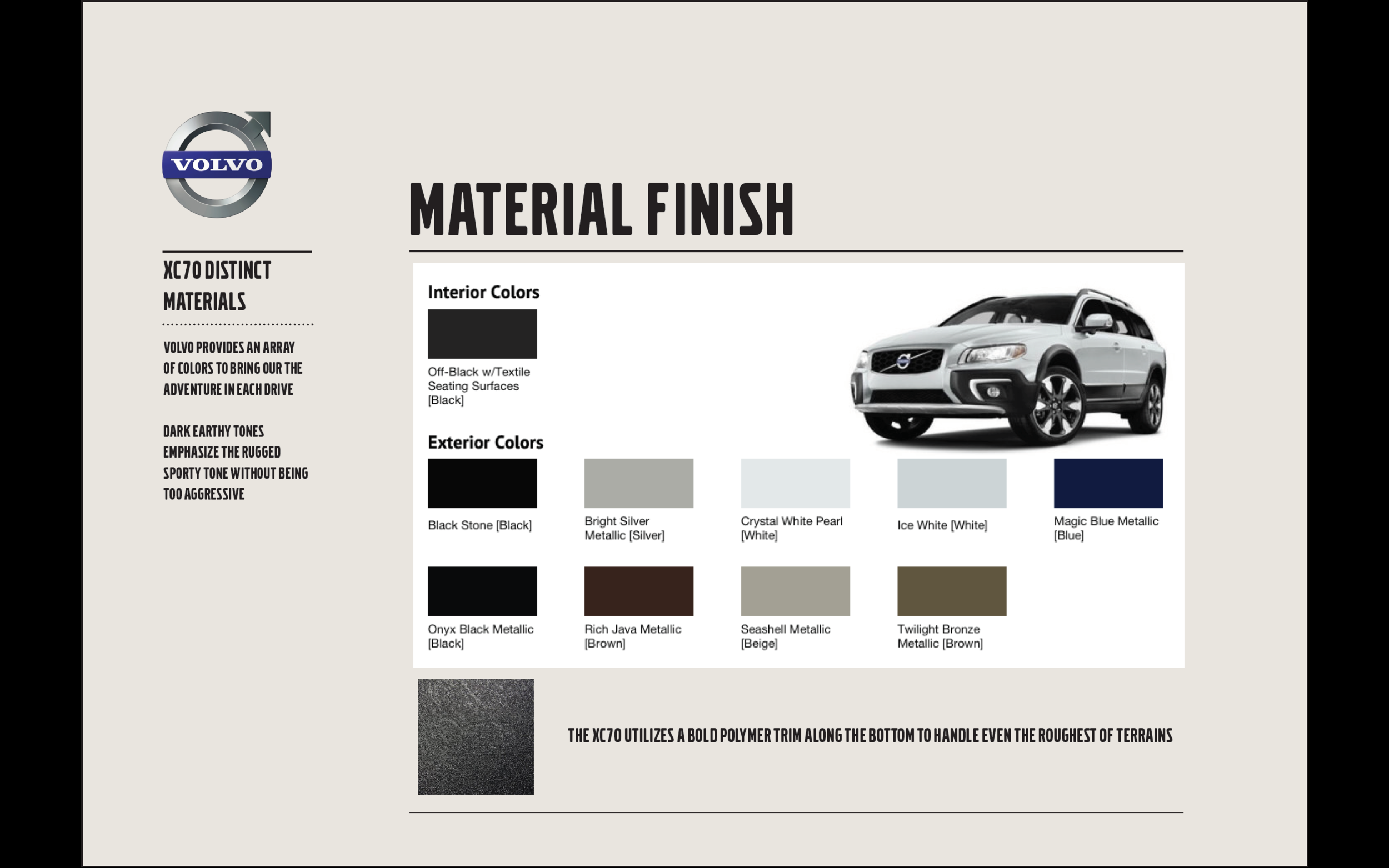 VOLVO

XC70 DISTINCT MATERIALS

VOLVO PROVIDES AN ARRAY OF COLORS TO BRING OUR THE ADVENTURE IN EACH DRIVE

DARK EARTHY TONES EMPHASIZE THE RUGGED SPORTY TONE WITHOUT BEING TOO AGGRESSIVE

MATERIAL FINISH

Interior Colors

Off-Black w/Textile Seating Surfaces [Black]

Exterior Colors

Black Stone [Black]

Bright Silver Metallic [Silver]

Crystal White Pearl [White]

Ice White [White]

Magic Blue Metallic [Blue]

Onyx Black Metallic [Black]

Rich Java Metallic [Brown]

Seashell Metallic [Beige]

Twilight Bronze Metallic [Brown]

THE XC70 UTILIZES A BOLD POLYMER TRIM ALONG THE BOTTOM TO HANDLE EVEN THE ROUGHEST OF TERRAINS